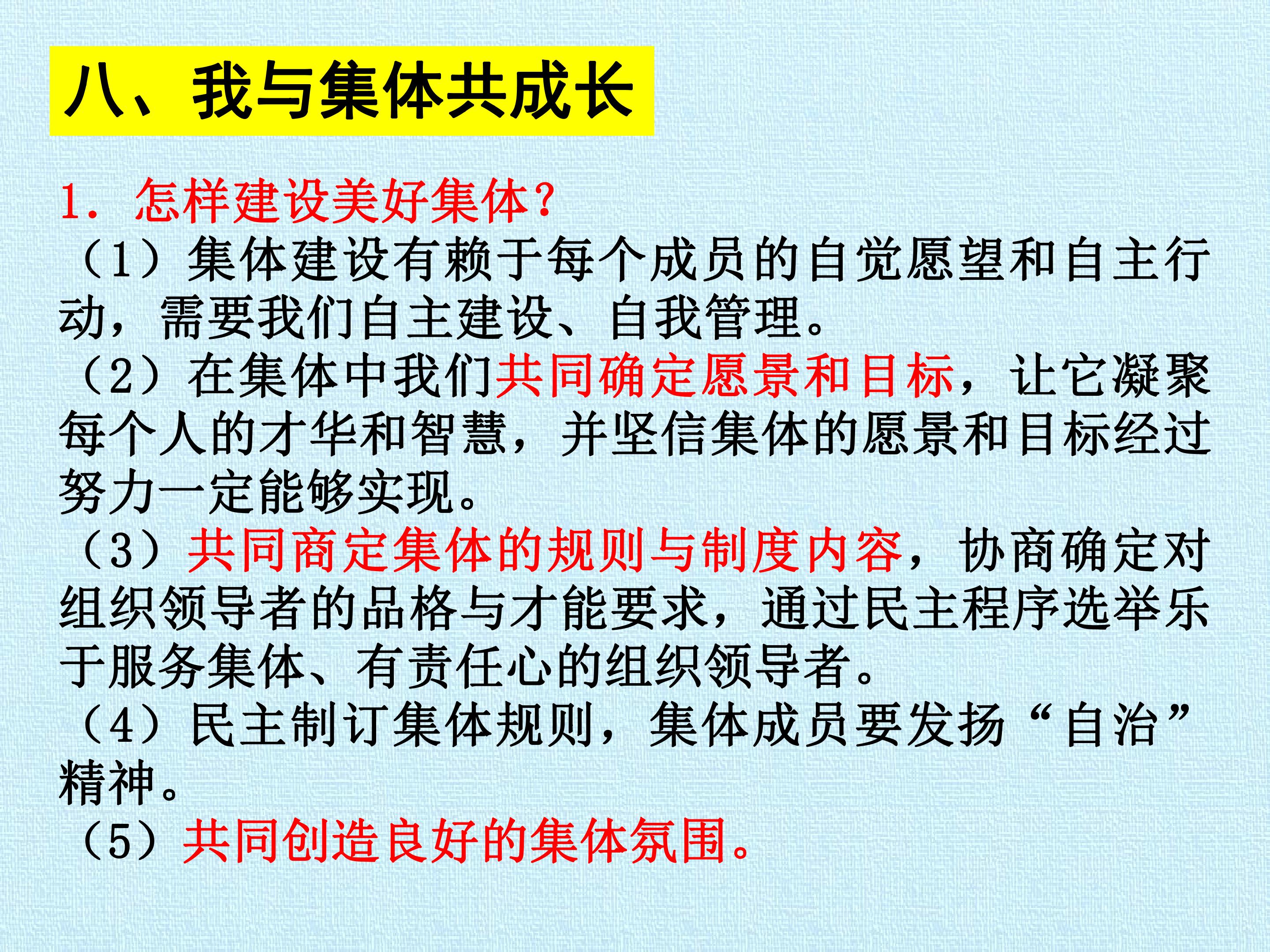 八、我与集体共成长

1.怎样建设美好集体?

（1）集体建设有赖于每个成员的自觉愿望和自主行动，需要我们自主建设、自我管理。

（2）在集体中我们共同确定愿景和目标，让它凝聚每个人的才华和智慧，并坚信集体的愿景和目标经过努力一定能够实现。

（3）共同商定集体的规则与制度内容，协商确定对组织领导者的品格与才能要求，通过民主程序选举乐于服务集体、有责任心的组织领导者。

（4）民主制订集体规则，集体成员要发扬“自治”精神。

（5）共同创造良好的集体氛围。